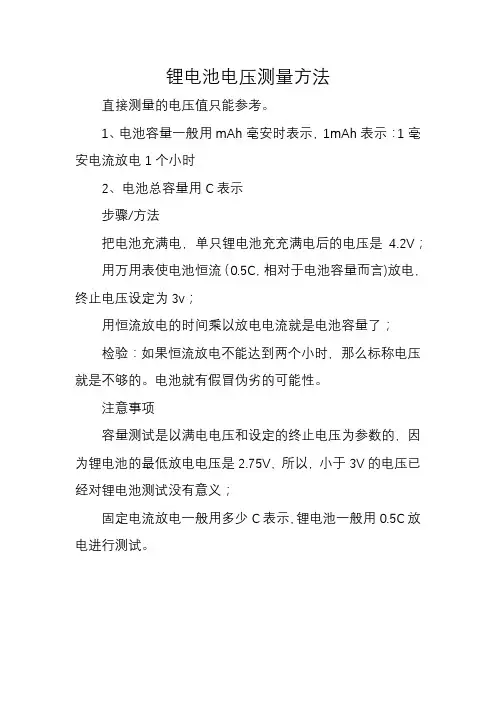 锂电池电压测量方法

直接测量的电压值只能参考。

1、电池容量一般用 mAh 毫安时表示，1mAh 表示：1 毫安电流放电 1 个小时

2、电池总容量用 C 表示

步骤/方法

把电池充满电，单只锂电池充充满电后的电压是 4.2V；

用万用表使电池恒流（0.5C，相对于电池容量而言)放电，终止电压设定为 3v；

用恒流放电的时间乘以放电电流就是电池容量了；

检验：如果恒流放电不能达到两个小时，那么标称电压就是不够的。电池就有假冒伪劣的可能性。

注意事项

容量测试是以满电电压和设定的终止电压为参数的，因为锂电池的最低放电电压是 2.75V，所以，小于 3V 的电压已经对锂电池测试没有意义；

固定电流放电一般用多少 C 表示，锂电池一般用 0.5C 放电进行测试。